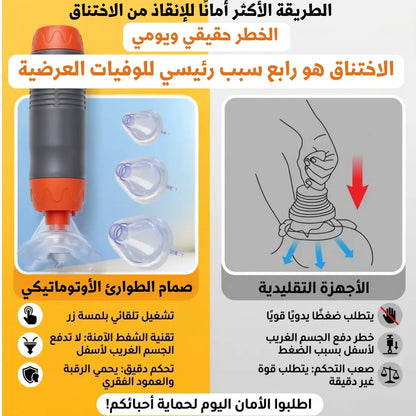 الطريقة الأكثر أمانًا للإنقاذ من الاختناق

الخطر حقيقي ويومي

الاختناق هو رابع سبب رئيسي للوفيات العرضية

الأجهزة التقليدية

يتطلب ضغطًا يدويًا قويًا

خطر دفع الجسم الغريب لأسفل بسبب الضغط

صعب التحكم: يتطلب قوة غير دقيقة

صمام الطوارئ الأوتوماتيكي

تشغيل تلقائي بلمسة زر

تقنية الشفط الآمنة: لا تدفع الجسم الغريب لأسفل

تحكم دقيق: يحمي الرقبة والعمود الفقري

اطلبوا الأمان اليوم لحماية أحبائكم!